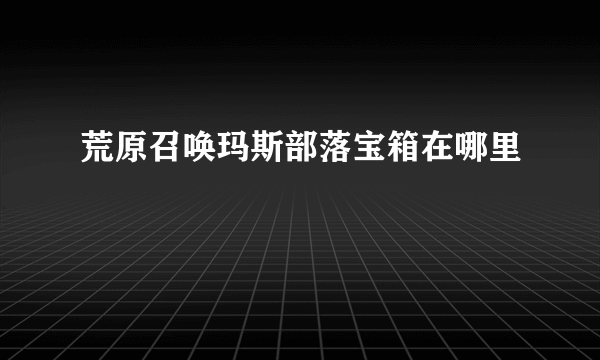 荒原召唤玛斯部落宝箱在哪里